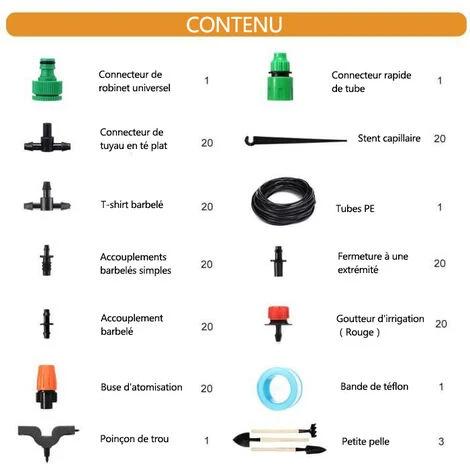 CONTENU

Connecteur de robinet universel 1

Connecteur de tuyau en té plat 20

T-shirt barbelé 20

Accouplements barbelés simples 20

Accouplement barbelé 20

Buse d'atomisation 20

Poinçon de trou 1

Connecteur rapide de tube 1

Stent capillaire 20

Tubes PE 1

Fermeture à une extrémité 20

Goutteur d'irrigation ( Rouge ) 20

Bande de téflon 1

Petite pelle 3